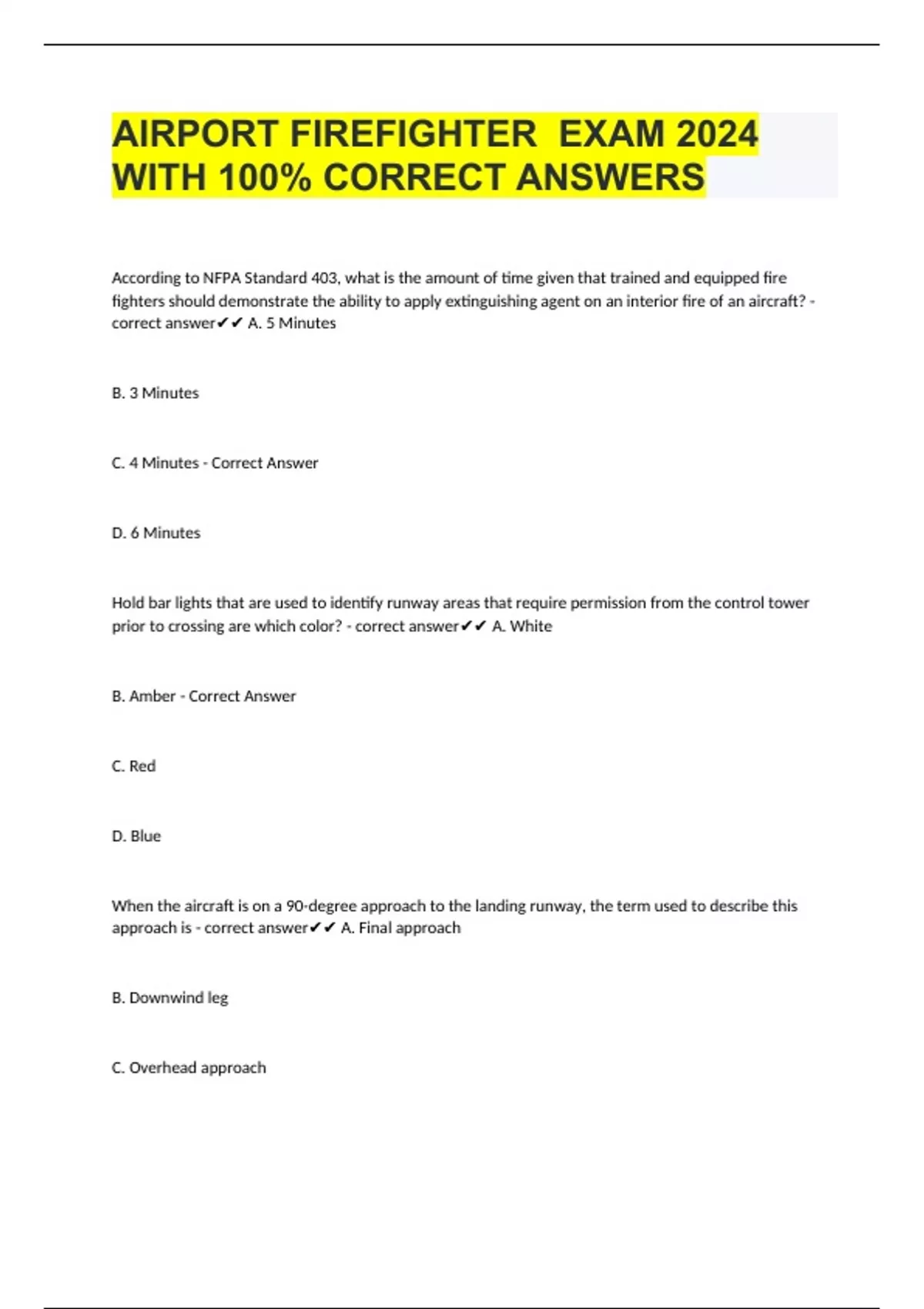 AIRPORT FIREFIGHTER  EXAM 2024 WITH 100% CORRECT ANSWERS

According to NFPA Standard 403, what is the amount of time given that trained and equipped fire fighters should demonstrate the ability to apply extinguishing agent on an interior fire of an aircraft? - correct answer✔✔ A. 5 Minutes

B. 3 Minutes

C. 4 Minutes - Correct Answer

D. 6 Minutes

Hold bar lights that are used to identify runway areas that require permission from the control tower prior to crossing are which color? - correct answer✔✔ A. White

B. Amber - Correct Answer

C. Red

D. Blue

When the aircraft is on a 90-degree approach to the landing runway, the term used to describe this approach is - correct answer✔✔ A. Final approach

B. Downwind leg

C. Overhead approach